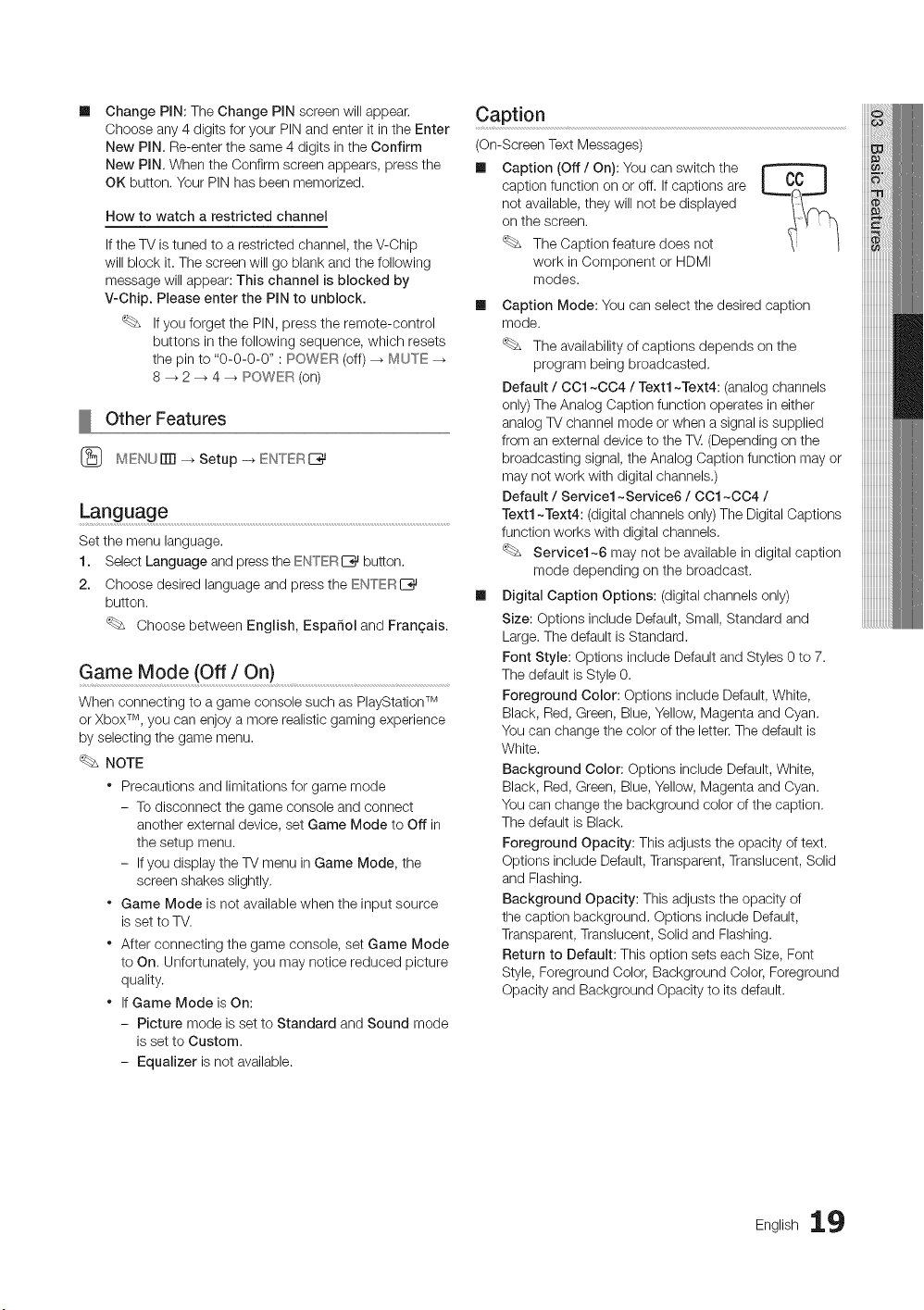 ■ Change PIN: The Change PIN screen will appear. Choose any 4 digits for your PIN and enter it in the Enter New PIN. Re-enter the same 4 digits in the Confirm New PIN. When the Confirm screen appears, press the OK button. Your PIN has been memorized.

How to watch a restricted channel

If the TV is tuned to a restricted channel, the V-Chip will block it. The screen will go blank and the following message will appear: This channel is blocked by V-Chip. Please enter the PIN to unblock.

If you forget the PIN, press the remote-control buttons in the following sequence, which resets the pin to "0-0-0-0" : POWER (off) → MUTE → 8 → 2 → 4 → POWER (on)

Other Features

MENU → Setup → ENTER

Language

Set the menu language.

1. Select Language and press the ENTER button.

2. Choose desired language and press the ENTER button.

Choose between English, Español and Français.

Game Mode (Off / On)

When connecting to a game console such as PlayStation™ or Xbox™, you can enjoy a more realistic gaming experience by selecting the game menu.

NOTE

• Precautions and limitations for game mode

- To disconnect the game console and connect another external device, set Game Mode to Off in the setup menu.

- If you display the TV menu in Game Mode, the screen shakes slightly.

• Game Mode is not available when the input source is set to TV.

• After connecting the game console, set Game Mode to On. Unfortunately, you may notice reduced picture quality.

• If Game Mode is On:

- Picture mode is set to Standard and Sound mode is set to Custom.

- Equalizer is not available.

Caption

(On-Screen Text Messages)

■ Caption (Off / On): You can switch the caption function on or off. If captions are not available, they will not be displayed on the screen.

CC

The Caption feature does not work in Component or HDMI modes.

■ Caption Mode: You can select the desired caption mode.

The availability of captions depends on the program being broadcasted.

Default / CC1~CC4 / Text1~Text4: (analog channels only) The Analog Caption function operates in either analog TV channel mode or when a signal is supplied from an external device to the TV. (Depending on the broadcasting signal, the Analog Caption function may or may not work with digital channels.)

Default / Service1~Service6 / CC1~CC4 / Text1~Text4: (digital channels only) The Digital Captions function works with digital channels.

Service1~6 may not be available in digital caption mode depending on the broadcast.

■ Digital Caption Options: (digital channels only)

Size: Options include Default, Small, Standard and Large. The default is Standard.

Font Style: Options include Default and Styles 0 to 7. The default is Style 0.

Foreground Color: Options include Default, White, Black, Red, Green, Blue, Yellow, Magenta and Cyan. You can change the color of the letter. The default is White.

Background Color: Options include Default, White, Black, Red, Green, Blue, Yellow, Magenta and Cyan. You can change the background color of the caption. The default is Black.

Foreground Opacity: This adjusts the opacity of text. Options include Default, Transparent, Translucent, Solid and Flashing.

Background Opacity: This adjusts the opacity of the caption background. Options include Default, Transparent, Translucent, Solid and Flashing.

Return to Default: This option sets each Size, Font Style, Foreground Color, Background Color, Foreground Opacity and Background Opacity to its default.

03 Basic Features

English 19